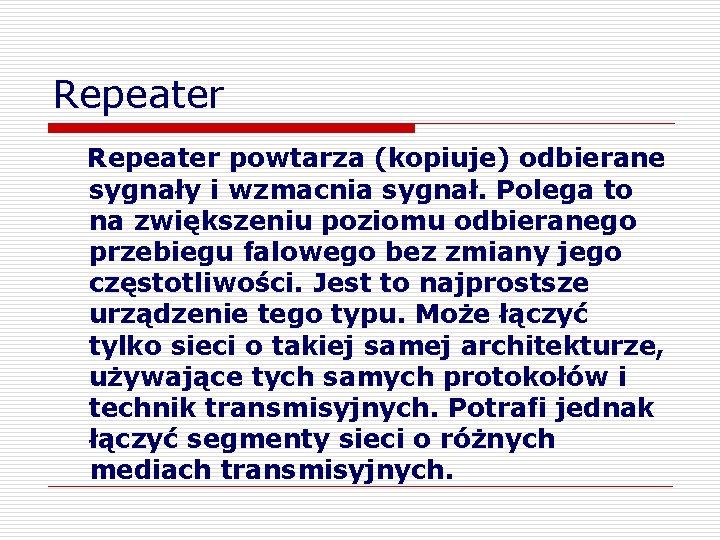 Repeater

Repeater powtarza (kopiuje) odbierane sygnały i wzmacnia sygnał. Polega to na zwiększeniu poziomu odbieranego przebiegu falowego bez zmiany jego częstotliwości. Jest to najprostsze urządzenie tego typu. Może łączyć tylko sieci o takiej samej architekturze, używające tych samych protokołów i technik transmisyjnych. Potrafi jednak łączyć segmenty sieci o różnych mediach transmisyjnych.